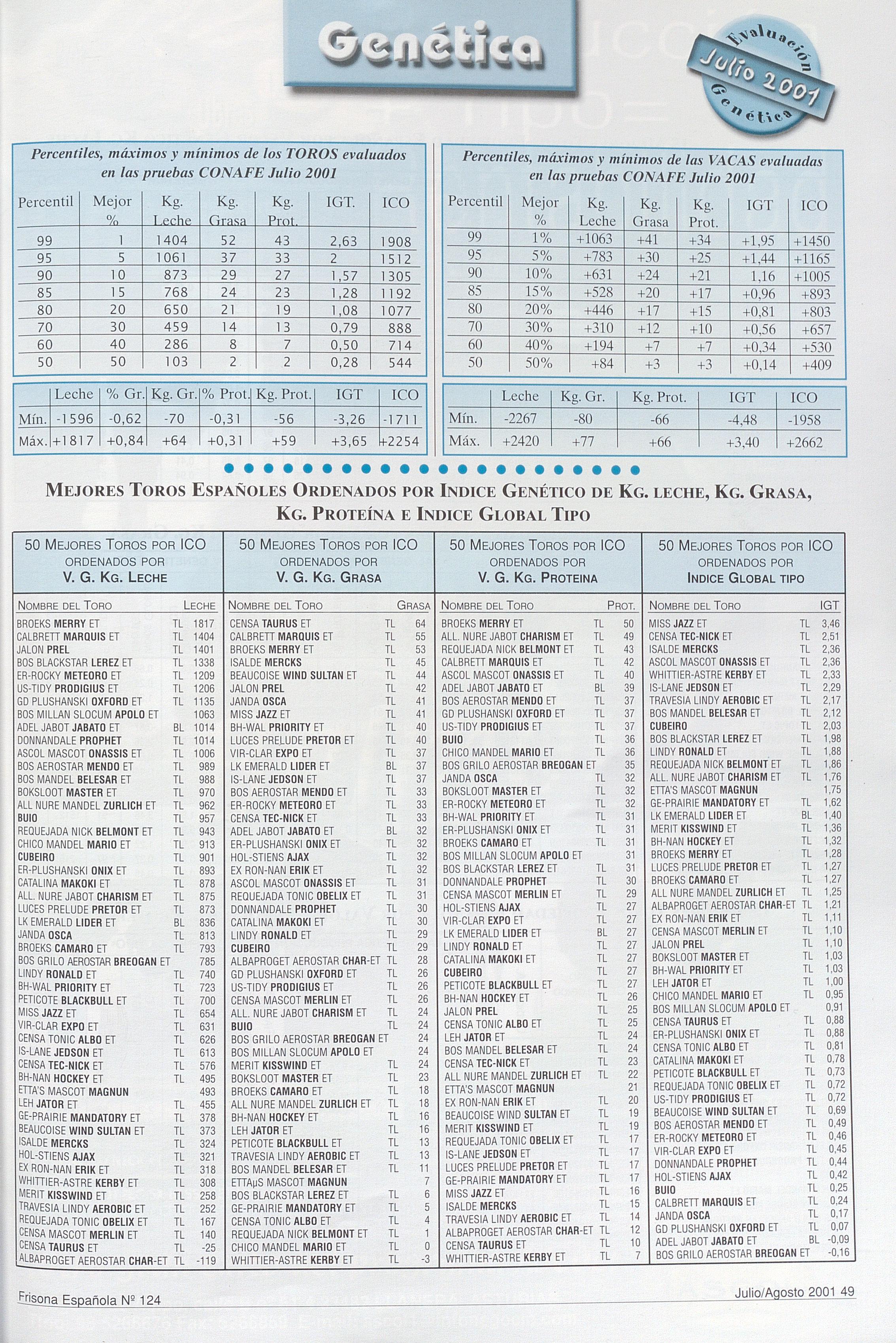 Genética

Evaluación Julio 2001 Genética

Percentiles, máximos y mínimos de los TOROS evaluados en las pruebas CONAFE Julio 2001

| Percentil | Mejor % | Kg. Leche | Kg. Grasa | Kg. Prot. | IGT. | ICO |
|---|---|---|---|---|---|---|
| 99 | 1 | 1404 | 52 | 43 | 2,63 | 1908 |
| 95 | 5 | 1061 | 37 | 33 | 2 | 1512 |
| 90 | 10 | 873 | 29 | 27 | 1,57 | 1305 |
| 85 | 15 | 768 | 24 | 23 | 1,28 | 1192 |
| 80 | 20 | 650 | 21 | 19 | 1,08 | 1077 |
| 70 | 30 | 459 | 14 | 13 | 0,79 | 888 |
| 60 | 40 | 286 | 8 | 7 | 0,50 | 714 |
| 50 | 50 | 103 | 2 | 2 | 0,28 | 544 |

| | Leche | % Gr. | Kg. Gr. | % Prot. | Kg. Prot. | IGT | ICO |
|---|---|---|---|---|---|---|---|
| Mín. | -1596 | -0,62 | -70 | -0,31 | -56 | -3,26 | -1711 |
| Máx. | +1817 | +0,84 | +64 | +0,31 | +59 | +3,65 | +2254 |

Percentiles, máximos y mínimos de las VACAS evaluadas en las pruebas CONAFE Julio 2001

| Percentil | Mejor % | Kg. Leche | Kg. Grasa | Kg. Prot. | IGT | ICO |
|---|---|---|---|---|---|---|
| 99 | 1% | +1063 | +41 | +34 | +1,95 | +1450 |
| 95 | 5% | +783 | +30 | +25 | +1,44 | +1165 |
| 90 | 10% | +631 | +24 | +21 | 1,16 | +1005 |
| 85 | 15% | +528 | +20 | +17 | +0,96 | +893 |
| 80 | 20% | +446 | +17 | +15 | +0,81 | +803 |
| 70 | 30% | +310 | +12 | +10 | +0,56 | +657 |
| 60 | 40% | +194 | +7 | +7 | +0,34 | +530 |
| 50 | 50% | +84 | +3 | +3 | +0,14 | +409 |

| | Leche | Kg. Gr. | Kg. Prot. | IGT | ICO |
|---|---|---|---|---|---|
| Mín. | -2267 | -80 | -66 | -4,48 | -1958 |
| Máx. | +2420 | +77 | +66 | +3,40 | +2662 |

MEJORES TOROS ESPAÑOLES ORDENADOS POR INDICE GENÉTICO DE KG. LECHE, KG. GRASA, KG. PROTEÍNA E INDICE GLOBAL TIPO

50 MEJORES TOROS POR ICO ORDENADOS POR V. G. KG. LECHE

| NOMBRE DEL TORO | | LECHE |
|---|---|---|
| BROEKS MERRY ET | TL | 1817 |
| CALBRETT MARQUIS ET | TL | 1404 |
| JALON PREL | TL | 1401 |
| BOS BLACKSTAR LEREZ ET | TL | 1338 |
| ER-ROCKY METEORO ET | TL | 1209 |
| US-TIDY PRODIGIUS ET | TL | 1206 |
| GD PLUSHANSKI OXFORD ET | TL | 1135 |
| BOS MILLAN SLOCUM APOLO ET | | 1063 |
| ADEL JABOT JABATO ET | BL | 1014 |
| DONNANDALE PROPHET | TL | 1014 |
| ASCOL MASCOT ONASSIS ET | TL | 1006 |
| BOS AEROSTAR MENDO ET | TL | 989 |
| BOS MANDEL BELESAR ET | TL | 988 |
| BOKSLOOT MASTER ET | TL | 970 |
| ALL NURE MANDEL ZURLICH ET | TL | 962 |
| BUIO | TL | 957 |
| REQUEJADA NICK BELMONT ET | TL | 943 |
| CHICO MANDEL MARIO ET | TL | 913 |
| CUBEIRO | TL | 901 |
| ER-PLUSHANSKI ONIX ET | TL | 893 |
| CATALINA MAKOKI ET | TL | 878 |
| ALL. NURE JABOT CHARISM ET | TL | 875 |
| LUCES PRELUDE PRETOR ET | TL | 873 |
| LK EMERALD LIDER ET | BL | 836 |
| JANDA OSCA | TL | 813 |
| BROEKS CAMARO ET | TL | 793 |
| BOS GRILO AEROSTAR BREOGAN ET | | 785 |
| LINDY RONALD ET | TL | 740 |
| BH-WAL PRIORITY ET | TL | 723 |
| PETICOTE BLACKBULL ET | TL | 700 |
| MISS JAZZ ET | TL | 654 |
| VIR-CLAR EXPO ET | TL | 631 |
| CENSA TONIC ALBO ET | TL | 626 |
| IS-LANE JEDSON ET | TL | 613 |
| CENSA TEC-NICK ET | TL | 576 |
| BH-NAN HOCKEY ET | TL | 495 |
| ETTA'S MASCOT MAGNUN | | 493 |
| LEH JATOR ET | TL | 455 |
| GE-PRAIRIE MANDATORY ET | TL | 378 |
| BEAUCOISE WIND SULTAN ET | TL | 373 |
| ISALDE MERCKS | TL | 324 |
| HOL-STIENS AJAX | TL | 321 |
| EX RON-NAN ERIK ET | TL | 318 |
| WHITTIER-ASTRE KERBY ET | TL | 308 |
| MERIT KISSWIND ET | TL | 258 |
| TRAVESIA LINDY AEROBIC ET | TL | 252 |
| REQUEJADA TONIC OBELIX ET | TL | 167 |
| CENSA MASCOT MERLIN ET | TL | 140 |
| CENSA TAURUS ET | TL | -25 |
| ALBAPROGET AEROSTAR CHAR-ET | TL | -119 |

50 MEJORES TOROS POR ICO ORDENADOS POR V. G. KG. GRASA

| NOMBRE DEL TORO | | GRASA |
|---|---|---|
| CENSA TAURUS ET | TL | 64 |
| CALBRETT MARQUIS ET | TL | 55 |
| BROEKS MERRY ET | TL | 53 |
| ISALDE MERCKS | TL | 45 |
| BEAUCOISE WIND SULTAN ET | TL | 44 |
| JALON PREL | TL | 42 |
| JANDA OSCA | TL | 41 |
| MISS JAZZ ET | TL | 41 |
| BH-WAL PRIORITY ET | TL | 40 |
| LUCES PRELUDE PRETOR ET | TL | 40 |
| VIR-CLAR EXPO ET | TL | 37 |
| LK EMERALD LIDER ET | BL | 37 |
| IS-LANE JEDSON ET | TL | 37 |
| BOS AEROSTAR MENDO ET | TL | 33 |
| ER-ROCKY METEORO ET | TL | 33 |
| CENSA TEC-NICK ET | TL | 33 |
| ADEL JABOT JABATO ET | BL | 32 |
| ER-PLUSHANSKI ONIX ET | TL | 32 |
| HOL-STIENS AJAX | TL | 32 |
| EX RON-NAN ERIK ET | TL | 32 |
| ASCOL MASCOT ONASSIS ET | TL | 31 |
| REQUEJADA TONIC OBELIX ET | TL | 31 |
| DONNANDALE PROPHET | TL | 30 |
| CATALINA MAKOKI ET | TL | 30 |
| LINDY RONALD ET | TL | 29 |
| CUBEIRO | TL | 29 |
| ALBAPROGET AEROSTAR CHAR-ET | TL | 28 |
| GD PLUSHANSKI OXFORD ET | TL | 26 |
| US-TIDY PRODIGIUS ET | TL | 26 |
| CENSA MASCOT MERLIN ET | TL | 26 |
| ALL. NURE JABOT CHARISM ET | TL | 24 |
| BUIO | TL | 24 |
| BOS GRILO AEROSTAR BREOGAN ET | | 24 |
| BOS MILLAN SLOCUM APOLO ET | | 24 |
| MERIT KISSWIND ET | TL | 24 |
| BOKSLOOT MASTER ET | TL | 23 |
| BROEKS CAMARO ET | TL | 18 |
| ALL NURE MANDEL ZURLICH ET | TL | 18 |
| BH-NAN HOCKEY ET | TL | 16 |
| LEH JATOR ET | TL | 16 |
| PETICOTE BLACKBULL ET | TL | 13 |
| TRAVESIA LINDY AEROBIC ET | TL | 13 |
| BOS MANDEL BELESAR ET | TL | 11 |
| ETTAµS MASCOT MAGNUN | | 7 |
| BOS BLACKSTAR LEREZ ET | TL | 6 |
| GE-PRAIRIE MANDATORY ET | TL | 5 |
| CENSA TONIC ALBO ET | TL | 4 |
| REQUEJADA NICK BELMONT ET | TL | 1 |
| CHICO MANDEL MARIO ET | TL | 0 |
| WHITTIER-ASTRE KERBY ET | TL | -3 |

50 MEJORES TOROS POR ICO ORDENADOS POR V. G. KG. PROTEINA

| NOMBRE DEL TORO | | PROT. |
|---|---|---|
| BROEKS MERRY ET | TL | 50 |
| ALL. NURE JABOT CHARISM ET | TL | 49 |
| REQUEJADA NICK BELMONT ET | TL | 43 |
| CALBRETT MARQUIS ET | TL | 42 |
| ASCOL MASCOT ONASSIS ET | TL | 40 |
| ADEL JABOT JABATO ET | BL | 39 |
| BOS AEROSTAR MENDO ET | TL | 37 |
| GD PLUSHANSKI OXFORD ET | TL | 37 |
| US-TIDY PRODIGIUS ET | TL | 37 |
| BUIO | TL | 36 |
| CHICO MANDEL MARIO ET | TL | 36 |
| BOS GRILO AEROSTAR BREOGAN ET | | 35 |
| JANDA OSCA | TL | 32 |
| BOKSLOOT MASTER ET | TL | 32 |
| ER-ROCKY METEORO ET | TL | 32 |
| BH-WAL PRIORITY ET | TL | 31 |
| ER-PLUSHANSKI ONIX ET | TL | 31 |
| BROEKS CAMARO ET | TL | 31 |
| BOS MILLAN SLOCUM APOLO ET | | 31 |
| BOS BLACKSTAR LEREZ ET | TL | 31 |
| DONNANDALE PROPHET | TL | 30 |
| CENSA MASCOT MERLIN ET | TL | 29 |
| HOL-STIENS AJAX | TL | 27 |
| VIR-CLAR EXPO ET | TL | 27 |
| LK EMERALD LIDER ET | BL | 27 |
| LINDY RONALD ET | TL | 27 |
| CATALINA MAKOKI ET | TL | 27 |
| CUBEIRO | TL | 27 |
| PETICOTE BLACKBULL ET | TL | 27 |
| BH-NAN HOCKEY ET | TL | 26 |
| JALON PREL | TL | 25 |
| CENSA TONIC ALBO ET | TL | 25 |
| LEH JATOR ET | TL | 24 |
| BOS MANDEL BELESAR ET | TL | 24 |
| CENSA TEC-NICK ET | TL | 23 |
| ALL NURE MANDEL ZURLICH ET | TL | 22 |
| ETTA'S MASCOT MAGNUN | | 21 |
| EX RON-NAN ERIK ET | TL | 20 |
| BEAUCOISE WIND SULTAN ET | TL | 19 |
| MERIT KISSWIND ET | TL | 19 |
| REQUEJADA TONIC OBELIX ET | TL | 17 |
| IS-LANE JEDSON ET | TL | 17 |
| LUCES PRELUDE PRETOR ET | TL | 17 |
| GE-PRAIRIE MANDATORY ET | TL | 17 |
| MISS JAZZ ET | TL | 16 |
| ISALDE MERCKS | TL | 15 |
| TRAVESIA LINDY AEROBIC ET | TL | 14 |
| ALBAPROGET AEROSTAR CHAR-ET | TL | 12 |
| CENSA TAURUS ET | TL | 10 |
| WHITTIER-ASTRE KERBY ET | TL | 7 |

50 MEJORES TOROS POR ICO ORDENADOS POR INDICE GLOBAL TIPO

| NOMBRE DEL TORO | | IGT |
|---|---|---|
| MISS JAZZ ET | TL | 3,46 |
| CENSA TEC-NICK ET | TL | 2,51 |
| ISALDE MERCKS | TL | 2,36 |
| ASCOL MASCOT ONASSIS ET | TL | 2,36 |
| WHITTIER-ASTRE KERBY ET | TL | 2,33 |
| IS-LANE JEDSON ET | TL | 2,29 |
| TRAVESIA LINDY AEROBIC ET | TL | 2,17 |
| BOS MANDEL BELESAR ET | TL | 2,12 |
| CUBEIRO | TL | 2,03 |
| BOS BLACKSTAR LEREZ ET | TL | 1,98 |
| LINDY RONALD ET | TL | 1,88 |
| REQUEJADA NICK BELMONT ET | TL | 1,86 |
| ALL. NURE JABOT CHARISM ET | TL | 1,76 |
| ETTA'S MASCOT MAGNUN | | 1,75 |
| GE-PRAIRIE MANDATORY ET | TL | 1,62 |
| LK EMERALD LIDER ET | BL | 1,40 |
| MERIT KISSWIND ET | TL | 1,36 |
| BH-NAN HOCKEY ET | TL | 1,32 |
| BROEKS MERRY ET | TL | 1,28 |
| LUCES PRELUDE PRETOR ET | TL | 1,27 |
| BROEKS CAMARO ET | TL | 1,27 |
| ALL NURE MANDEL ZURLICH ET | TL | 1,25 |
| ALBAPROGET AEROSTAR CHAR-ET | TL | 1,21 |
| EX RON-NAN ERIK ET | TL | 1,11 |
| CENSA MASCOT MERLIN ET | TL | 1,10 |
| JALON PREL | TL | 1,10 |
| BOKSLOOT MASTER ET | TL | 1,03 |
| BH-WAL PRIORITY ET | TL | 1,03 |
| LEH JATOR ET | TL | 1,00 |
| CHICO MANDEL MARIO ET | TL | 0,95 |
| BOS MILLAN SLOCUM APOLO ET | | 0,91 |
| CENSA TAURUS ET | TL | 0,88 |
| ER-PLUSHANSKI ONIX ET | TL | 0,88 |
| CENSA TONIC ALBO ET | TL | 0,81 |
| CATALINA MAKOKI ET | TL | 0,78 |
| PETICOTE BLACKBULL ET | TL | 0,73 |
| REQUEJADA TONIC OBELIX ET | TL | 0,72 |
| US-TIDY PRODIGIUS ET | TL | 0,72 |
| BEAUCOISE WIND SULTAN ET | TL | 0,69 |
| BOS AEROSTAR MENDO ET | TL | 0,49 |
| ER-ROCKY METEORO ET | TL | 0,46 |
| VIR-CLAR EXPO ET | TL | 0,45 |
| DONNANDALE PROPHET | TL | 0,44 |
| HOL-STIENS AJAX | TL | 0,42 |
| BUIO | TL | 0,25 |
| CALBRETT MARQUIS ET | TL | 0,24 |
| JANDA OSCA | TL | 0,17 |
| GD PLUSHANSKI OXFORD ET | TL | 0,07 |
| ADEL JABOT JABATO ET | BL | -0,09 |
| BOS GRILO AEROSTAR BREOGAN ET | | -0,16 |

Frisona Española Nº 124

Julio/Agosto 2001 49